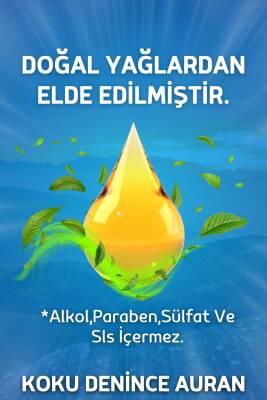 DOĞAL YAĞLARDAN ELDE EDİLMİŞTİR.

*Alkol,Paraben,Sülfat Ve Sls İçermez.

KOKU DENİNCE AURAN